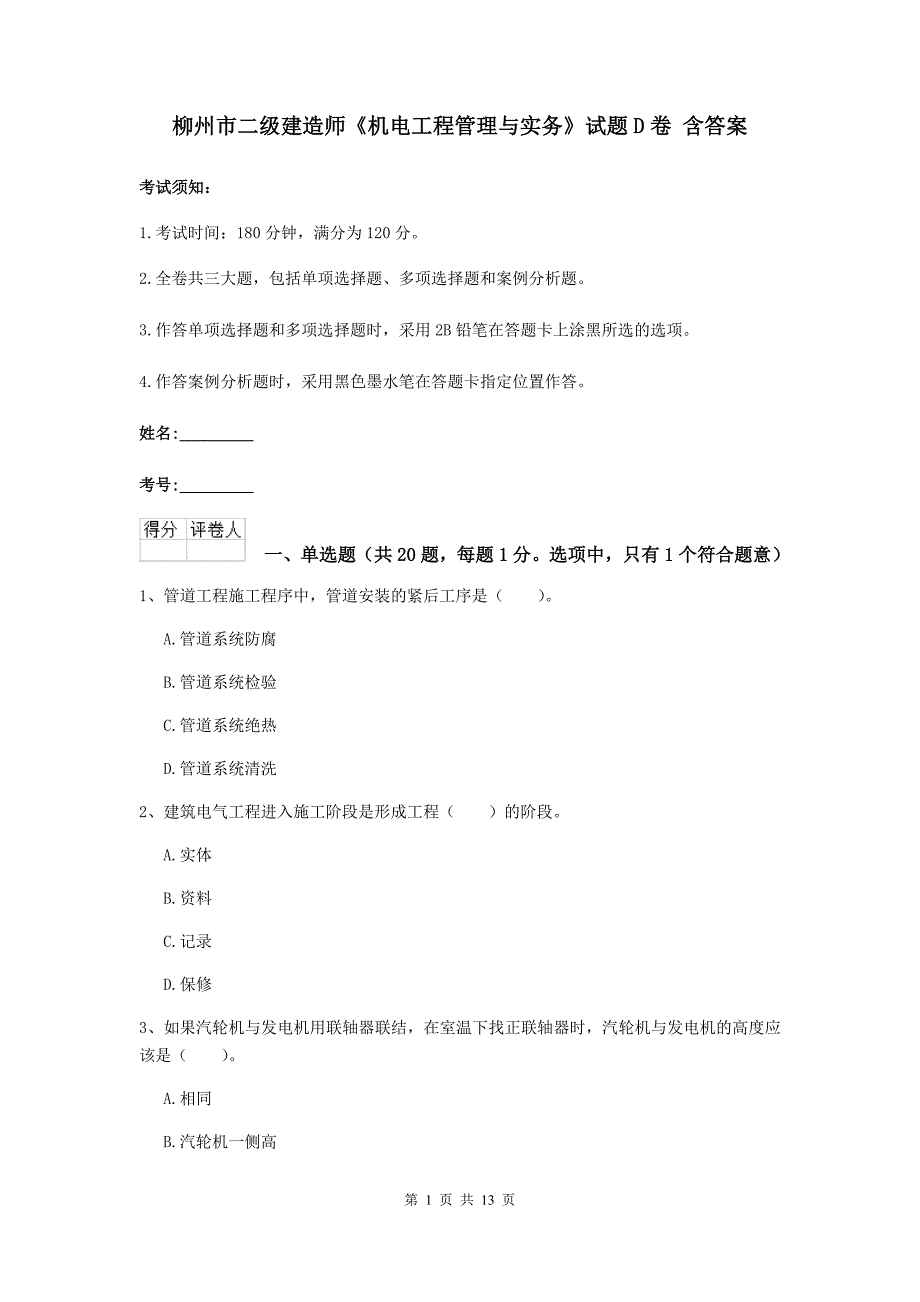 柳州市二级建造师《机电工程管理与实务》试题D卷 含答案

考试须知：

1.考试时间：180分钟，满分为120分。

2.全卷共三大题，包括单项选择题、多项选择题和案例分析题。

3.作答单项选择题和多项选择题时，采用2B铅笔在答题卡上涂黑所选的选项。

4.作答案例分析题时，采用黑色墨水笔在答题卡指定位置作答。

姓名：_________

考号：_________

| 得分 | 评卷人 |
|---|---|
| | |

一、单选题（共20题，每题1分。选项中，只有1个符合题意）

1、管道工程施工程序中，管道安装的紧后工序是（　　）。

A.管道系统防腐

B.管道系统检验

C.管道系统绝热

D.管道系统清洗

2、建筑电气工程进入施工阶段是形成工程（　　）的阶段。

A.实体

B.资料

C.记录

D.保修

3、如果汽轮机与发电机用联轴器联结，在室温下找正联轴器时，汽轮机与发电机的高度应该是（　　）。

A.相同

B.汽轮机一侧高

第 1 页 共 13 页